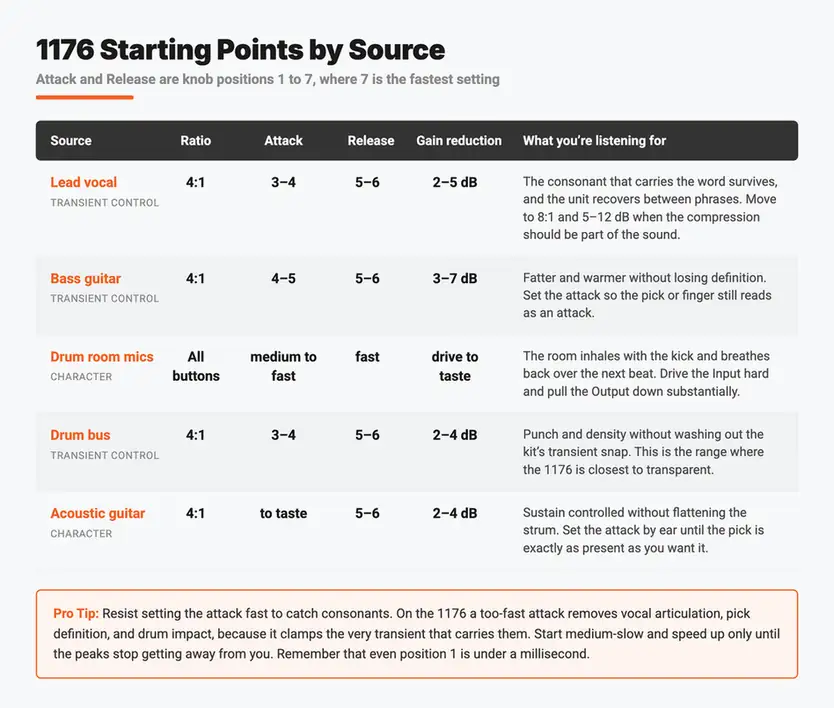 1176 Starting Points by Source

Attack and Release are knob positions 1 to 7, where 7 is the fastest setting

| Source | Ratio | Attack | Release | Gain reduction | What you're listening for |
|---|---|---|---|---|---|
| Lead vocal TRANSIENT CONTROL | 4:1 | 3–4 | 5–6 | 2–5 dB | The consonant that carries the word survives, and the unit recovers between phrases. Move to 8:1 and 5–12 dB when the compression should be part of the sound. |
| Bass guitar TRANSIENT CONTROL | 4:1 | 4–5 | 5–6 | 3–7 dB | Fatter and warmer without losing definition. Set the attack so the pick or finger still reads as an attack. |
| Drum room mics CHARACTER | All buttons | medium to fast | fast | drive to taste | The room inhales with the kick and breathes back over the next beat. Drive the Input hard and pull the Output down substantially. |
| Drum bus TRANSIENT CONTROL | 4:1 | 3–4 | 5–6 | 2–4 dB | Punch and density without washing out the kit's transient snap. This is the range where the 1176 is closest to transparent. |
| Acoustic guitar CHARACTER | 4:1 | to taste | 5–6 | 2–4 dB | Sustain controlled without flattening the strum. Set the attack by ear until the pick is exactly as present as you want it. |

Pro Tip: Resist setting the attack fast to catch consonants. On the 1176 a too-fast attack removes vocal articulation, pick definition, and drum impact, because it clamps the very transient that carries them. Start medium-slow and speed up only until the peaks stop getting away from you. Remember that even position 1 is under a millisecond.